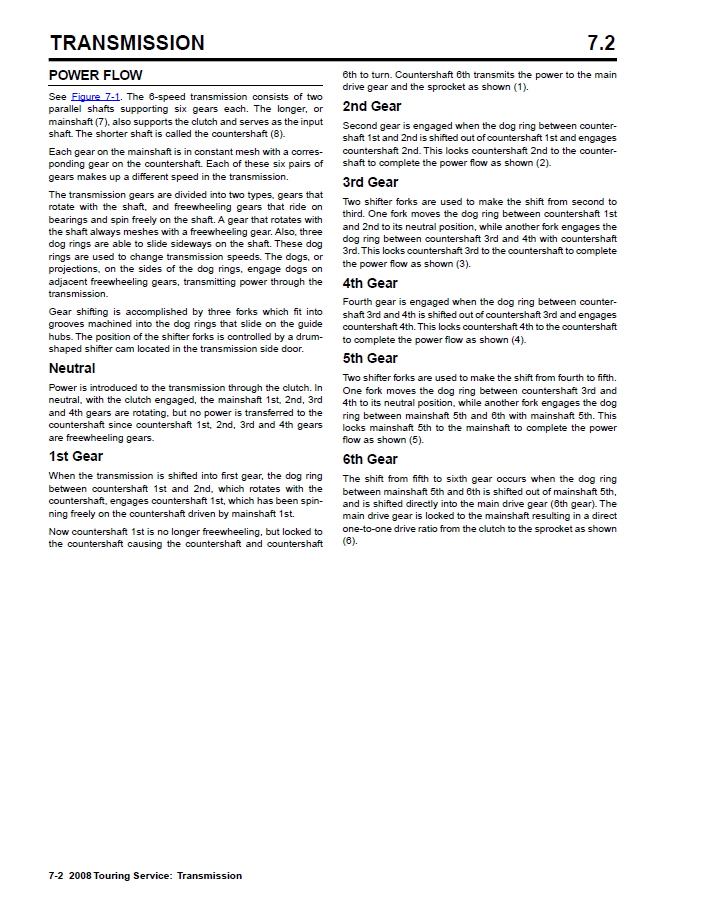 TRANSMISSION 7.2

POWER FLOW

See Figure 7-1. The 6-speed transmission consists of two parallel shafts supporting six gears each. The longer, or mainshaft (7), also supports the clutch and serves as the input shaft. The shorter shaft is called the countershaft (8).

Each gear on the mainshaft is in constant mesh with a corresponding gear on the countershaft. Each of these six pairs of gears makes up a different speed in the transmission.

The transmission gears are divided into two types, gears that rotate with the shaft, and freewheeling gears that ride on bearings and spin freely on the shaft. A gear that rotates with the shaft always meshes with a freewheeling gear. Also, three dog rings are able to slide sideways on the shaft. These dog rings are used to change transmission speeds. The dogs, or projections, on the sides of the dog rings, engage dogs on adjacent freewheeling gears, transmitting power through the transmission.

Gear shifting is accomplished by three forks which fit into grooves machined into the dog rings that slide on the guide hubs. The position of the shifter forks is controlled by a drum-shaped shifter cam located in the transmission side door.

Neutral

Power is introduced to the transmission through the clutch. In neutral, with the clutch engaged, the mainshaft 1st, 2nd, 3rd and 4th gears are rotating, but no power is transferred to the countershaft since countershaft 1st, 2nd, 3rd and 4th gears are freewheeling gears.

1st Gear

When the transmission is shifted into first gear, the dog ring between countershaft 1st and 2nd, which rotates with the countershaft, engages countershaft 1st, which has been spinning freely on the countershaft driven by mainshaft 1st.

Now countershaft 1st is no longer freewheeling, but locked to the countershaft causing the countershaft and countershaft 6th to turn. Countershaft 6th transmits the power to the main drive gear and the sprocket as shown (1).

2nd Gear

Second gear is engaged when the dog ring between countershaft 1st and 2nd is shifted out of countershaft 1st and engages countershaft 2nd. This locks countershaft 2nd to the countershaft to complete the power flow as shown (2).

3rd Gear

Two shifter forks are used to make the shift from second to third. One fork moves the dog ring between countershaft 1st and 2nd to its neutral position, while another fork engages the dog ring between countershaft 3rd and 4th with countershaft 3rd. This locks countershaft 3rd to the countershaft to complete the power flow as shown (3).

4th Gear

Fourth gear is engaged when the dog ring between countershaft 3rd and 4th is shifted out of countershaft 3rd and engages countershaft 4th. This locks countershaft 4th to the countershaft to complete the power flow as shown (4).

5th Gear

Two shifter forks are used to make the shift from fourth to fifth. One fork moves the dog ring between countershaft 3rd and 4th to its neutral position, while another fork engages the dog ring between mainshaft 5th and 6th with mainshaft 5th. This locks mainshaft 5th to the mainshaft to complete the power flow as shown (5).

6th Gear

The shift from fifth to sixth gear occurs when the dog ring between mainshaft 5th and 6th is shifted out of mainshaft 5th, and is shifted directly into the main drive gear (6th gear). The main drive gear is locked to the mainshaft resulting in a direct one-to-one drive ratio from the clutch to the sprocket as shown (6).

7-2 2008 Touring Service: Transmission